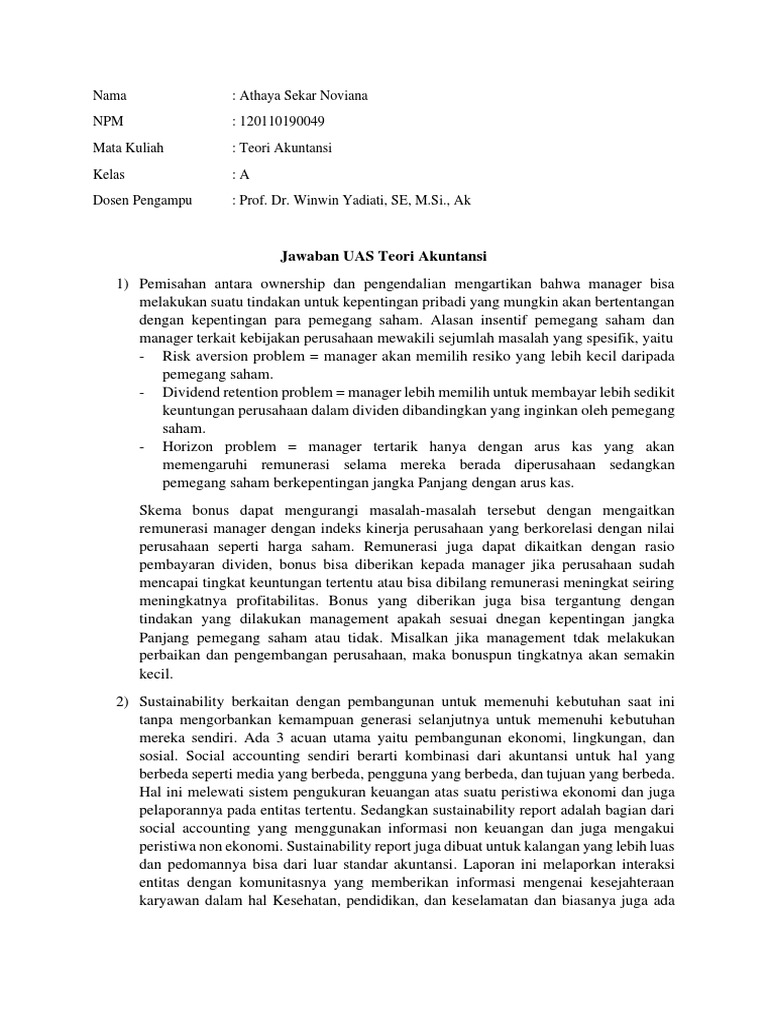 Nama : Athaya Sekar Noviana

NPM : 120110190049

Mata Kuliah : Teori Akuntansi

Kelas : A

Dosen Pengampu : Prof. Dr. Winwin Yadiati, SE, M.Si., Ak

Jawaban UAS Teori Akuntansi

1) Pemisahan antara ownership dan pengendalian mengartikan bahwa manager bisa melakukan suatu tindakan untuk kepentingan pribadi yang mungkin akan bertentangan dengan kepentingan para pemegang saham. Alasan insentif pemegang saham dan manager terkait kebijakan perusahaan mewakili sejumlah masalah yang spesifik, yaitu
- Risk aversion problem = manager akan memilih resiko yang lebih kecil daripada pemegang saham.
- Dividend retention problem = manager lebih memilih untuk membayar lebih sedikit keuntungan perusahaan dalam dividen dibandingkan yang inginkan oleh pemegang saham.
- Horizon problem = manager tertarik hanya dengan arus kas yang akan memengaruhi remunerasi selama mereka berada diperusahaan sedangkan pemegang saham berkepentingan jangka Panjang dengan arus kas.

Skema bonus dapat mengurangi masalah-masalah tersebut dengan mengaitkan remunerasi manager dengan indeks kinerja perusahaan yang berkorelasi dengan nilai perusahaan seperti harga saham. Remunerasi juga dapat dikaitkan dengan rasio pembayaran dividen, bonus bisa diberikan kepada manager jika perusahaan sudah mencapai tingkat keuntungan tertentu atau bisa dibilang remunerasi meningkat seiring meningkatnya profitabilitas. Bonus yang diberikan juga bisa tergantung dengan tindakan yang dilakukan management apakah sesuai dnegan kepentingan jangka Panjang pemegang saham atau tidak. Misalkan jika management tdak melakukan perbaikan dan pengembangan perusahaan, maka bonuspun tingkatnya akan semakin kecil.

2) Sustainability berkaitan dengan pembangunan untuk memenuhi kebutuhan saat ini tanpa mengorbankan kemampuan generasi selanjutnya untuk memenuhi kebutuhan mereka sendiri. Ada 3 acuan utama yaitu pembangunan ekonomi, lingkungan, dan sosial. Social accounting sendiri berarti kombinasi dari akuntansi untuk hal yang berbeda seperti media yang berbeda, pengguna yang berbeda, dan tujuan yang berbeda. Hal ini melewati sistem pengukuran keuangan atas suatu peristiwa ekonomi dan juga pelaporannya pada entitas tertentu. Sedangkan sustainability report adalah bagian dari social accounting yang menggunakan informasi non keuangan dan juga mengakui peristiwa non ekonomi. Sustainability report juga dibuat untuk kalangan yang lebih luas dan pedomannya bisa dari luar standar akuntansi. Laporan ini melaporkan interaksi entitas dengan komunitasnya yang memberikan informasi mengenai kesejahteraan karyawan dalam hal Kesehatan, pendidikan, dan keselamatan dan biasanya juga ada